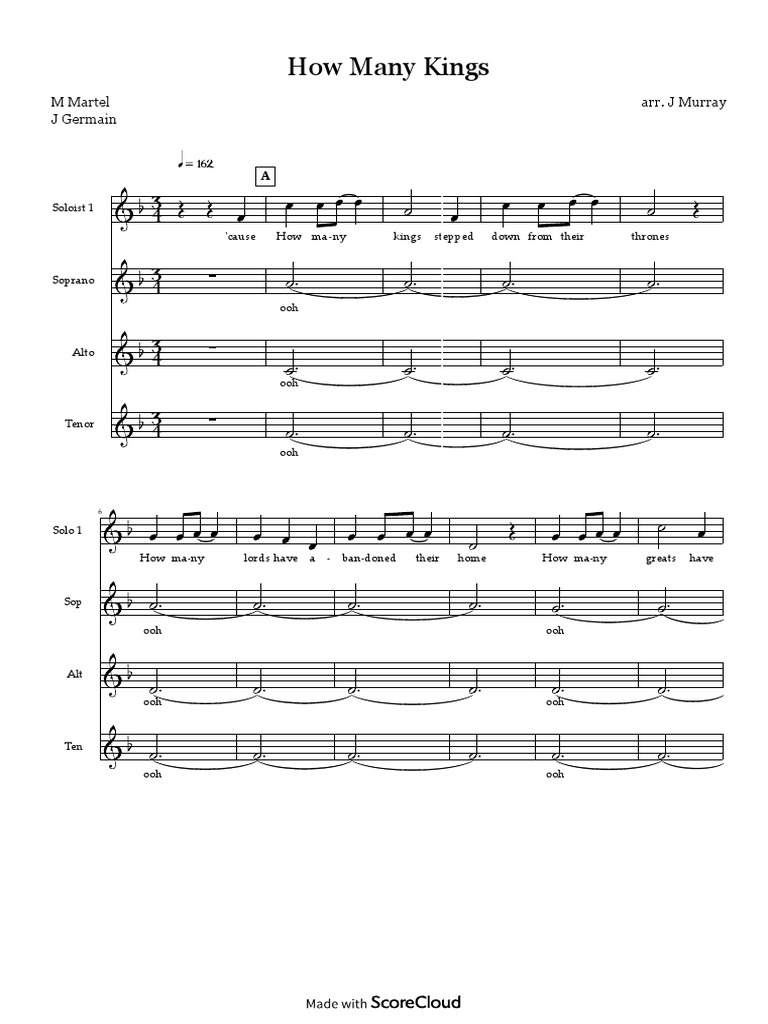 How Many Kings

M Martel
J Germain

arr. J Murray

♩= 162

A

Soloist 1
'cause How ma-ny kings stepped down from their thrones

Soprano
ooh

Alto
ooh

Tenor
ooh

6

Solo 1
How ma-ny lords have a-ban-doned their home How ma-ny greats have

Sop
ooh ooh

Alt
ooh ooh

Ten
ooh ooh

Made with ScoreCloud